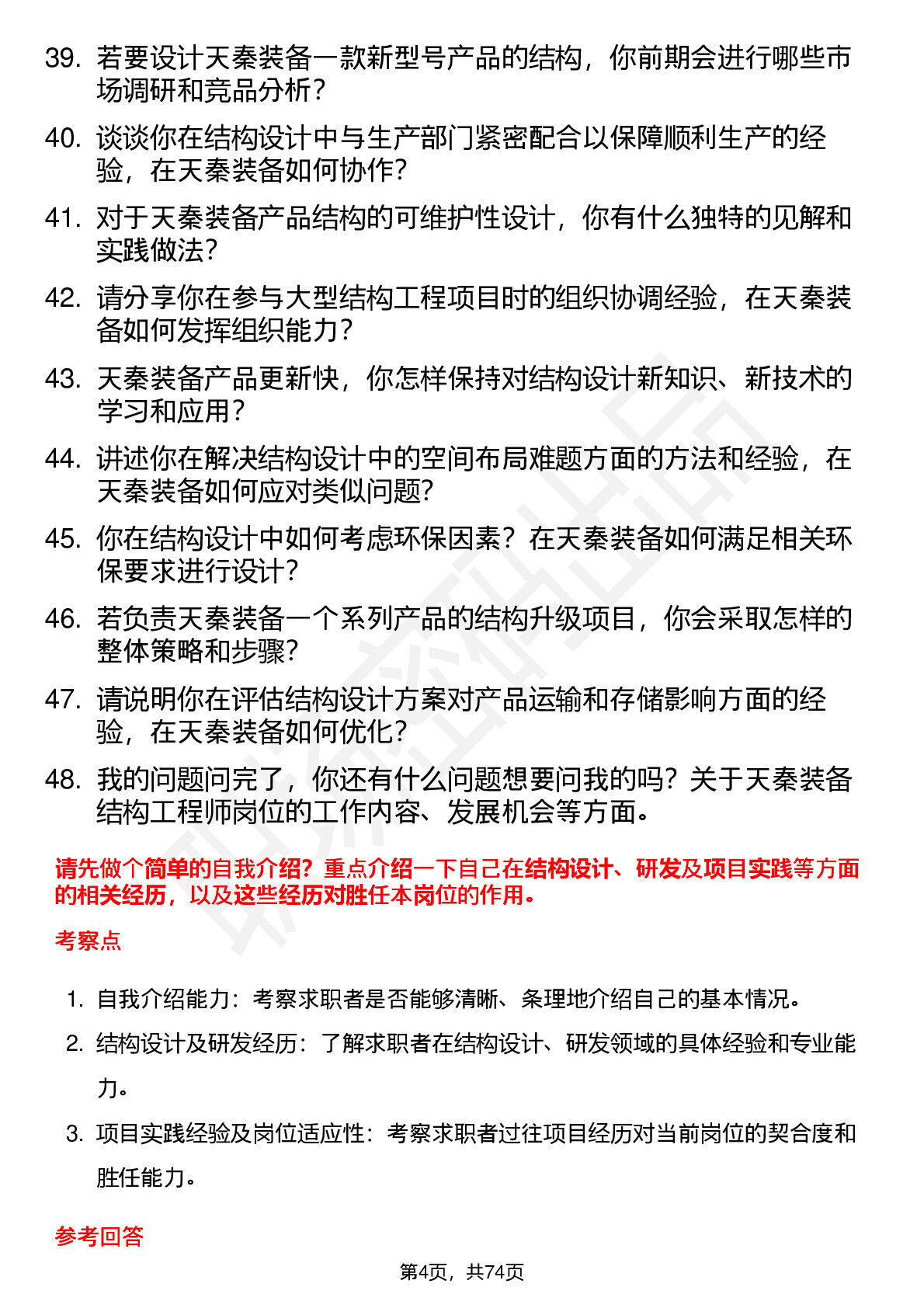 39. 若要设计天秦装备一款新型号产品的结构，你前期会进行哪些市场调研和竞品分析？

40. 谈谈你在结构设计中与生产部门紧密配合以保障顺利生产的经验，在天秦装备如何协作？

41. 对于天秦装备产品结构的可维护性设计，你有什么独特的见解和实践做法？

42. 请分享你在参与大型结构工程项目时的组织协调经验，在天秦装备如何发挥组织能力？

43. 天秦装备产品更新快，你怎样保持对结构设计新知识、新技术的学习和应用？

44. 讲述你在解决结构设计中的空间布局难题方面的方法和经验，在天秦装备如何应对类似问题？

45. 你在结构设计中如何考虑环保因素？在天秦装备如何满足相关环保要求进行设计？

46. 若负责天秦装备一个系列产品的结构升级项目，你会采取怎样的整体策略和步骤？

47. 请说明你在评估结构设计方案对产品运输和存储影响方面的经验，在天秦装备如何优化？

48. 我的问题问完了，你还有什么问题想要问我的吗？关于天秦装备结构工程师岗位的工作内容、发展机会等方面。

请先做个简单的自我介绍？重点介绍一下自己在结构设计、研发及项目实践等方面的相关经历，以及这些经历对胜任本岗位的作用。

考察点

1. 自我介绍能力：考察求职者是否能够清晰、条理地介绍自己的基本情况。

2. 结构设计及研发经历：了解求职者在结构设计、研发领域的具体经验和专业能力。

3. 项目实践经验及岗位适应性：考察求职者过往项目经历对当前岗位的契合度和胜任能力。

参考回答

第4页，共74页